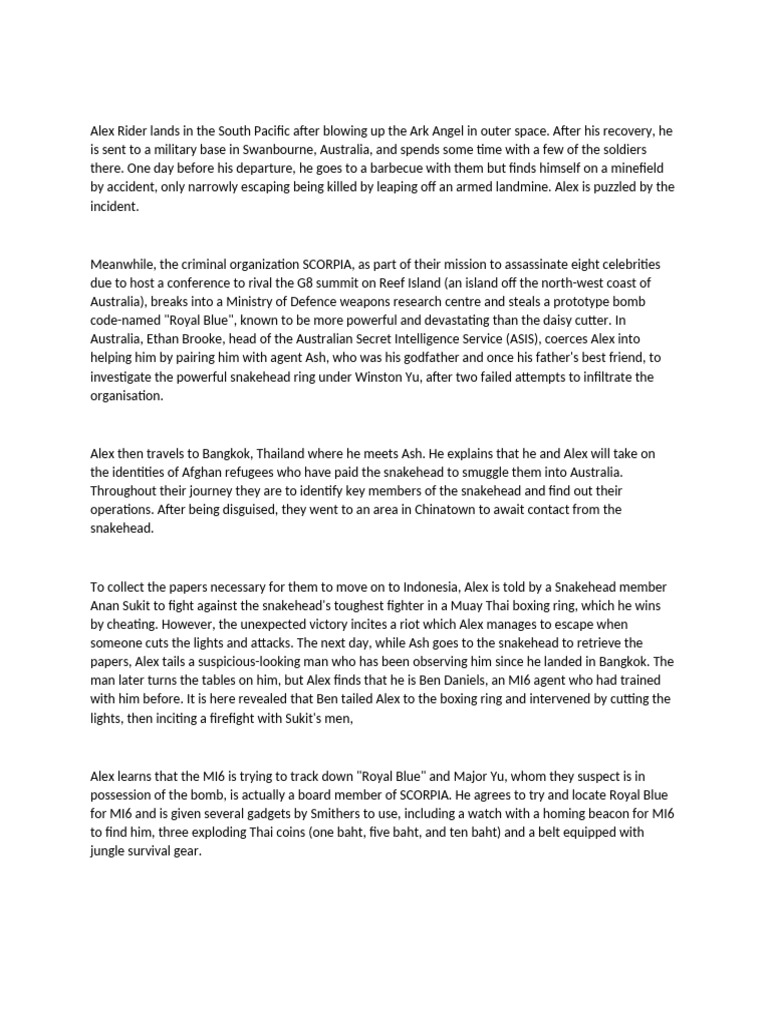 Alex Rider lands in the South Pacific after blowing up the Ark Angel in outer space. After his recovery, he is sent to a military base in Swanbourne, Australia, and spends some time with a few of the soldiers there. One day before his departure, he goes to a barbecue with them but finds himself on a minefield by accident, only narrowly escaping being killed by leaping off an armed landmine. Alex is puzzled by the incident.

Meanwhile, the criminal organization SCORPIA, as part of their mission to assassinate eight celebrities due to host a conference to rival the G8 summit on Reef Island (an island off the north-west coast of Australia), breaks into a Ministry of Defence weapons research centre and steals a prototype bomb code-named "Royal Blue", known to be more powerful and devastating than the daisy cutter. In Australia, Ethan Brooke, head of the Australian Secret Intelligence Service (ASIS), coerces Alex into helping him by pairing him with agent Ash, who was his godfather and once his father's best friend, to investigate the powerful snakehead ring under Winston Yu, after two failed attempts to infiltrate the organisation.

Alex then travels to Bangkok, Thailand where he meets Ash. He explains that he and Alex will take on the identities of Afghan refugees who have paid the snakehead to smuggle them into Australia. Throughout their journey they are to identify key members of the snakehead and find out their operations. After being disguised, they went to an area in Chinatown to await contact from the snakehead.

To collect the papers necessary for them to move on to Indonesia, Alex is told by a Snakehead member Anan Sukit to fight against the snakehead's toughest fighter in a Muay Thai boxing ring, which he wins by cheating. However, the unexpected victory incites a riot which Alex manages to escape when someone cuts the lights and attacks. The next day, while Ash goes to the snakehead to retrieve the papers, Alex tails a suspicious-looking man who has been observing him since he landed in Bangkok. The man later turns the tables on him, but Alex finds that he is Ben Daniels, an MI6 agent who had trained with him before. It is here revealed that Ben tailed Alex to the boxing ring and intervened by cutting the lights, then inciting a firefight with Sukit's men,

Alex learns that the MI6 is trying to track down "Royal Blue" and Major Yu, whom they suspect is in possession of the bomb, is actually a board member of SCORPIA. He agrees to try and locate Royal Blue for MI6 and is given several gadgets by Smithers to use, including a watch with a homing beacon for MI6 to find him, three exploding Thai coins (one baht, five baht, and ten baht) and a belt equipped with jungle survival gear.